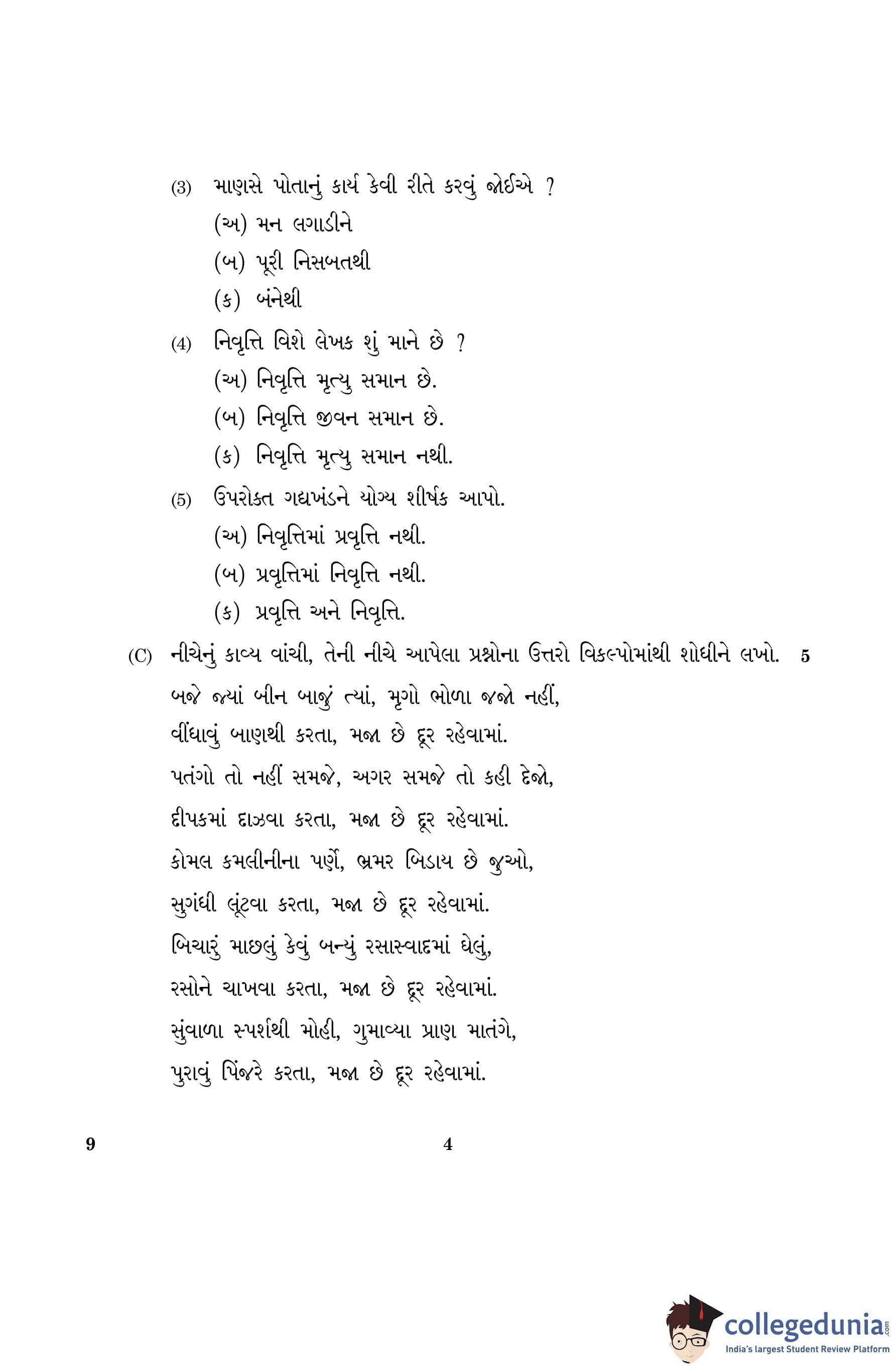 (3) માણસે પોતાનું કાર્ય કેવી રીતે કરવું જોઈએ ?

(અ) મન લગાડીને

(બ) પૂરી નિસબતથી

(ક) બંનેથી

(4) નિવૃત્તિ વિશે લેખક શું માને છે ?

(અ) નિવૃત્તિ મૃત્યુ સમાન છે.

(બ) નિવૃત્તિ જીવન સમાન છે.

(ક) નિવૃત્તિ મૃત્યુ સમાન નથી.

(5) ઉપરોક્ત ગદ્યખંડને યોગ્ય શીર્ષક આપો.

(અ) નિવૃત્તિમાં પ્રવૃત્તિ નથી.

(બ) પ્રવૃત્તિમાં નિવૃત્તિ નથી.

(ક) પ્રવૃત્તિ અને નિવૃત્તિ.

(C) નીચેનું કાવ્ય વાંચી, તેની નીચે આપેલા પ્રશ્નોના ઉત્તરો વિકલ્પોમાંથી શોધીને લખો. 5

બજે જ્યાં બીન બાજું ત્યાં, મૃગો ભોળા જજો નહીં,
વીંધાવું બાણથી કરતા, મજા છે દૂર રહેવામાં.
પતંગો તો નહીં સમજે, અગર સમજે તો કહી દેજો,
દીપકમાં દાઝવા કરતા, મજા છે દૂર રહેવામાં.
કોમલ કમલીનીના પર્ણે, ભ્રમર બિડાય છે જુઓ,
સુગંધી લૂંટવા કરતા, મજા છે દૂર રહેવામાં.
બિચારું માછલું કેવું બન્યું રસાસ્વાદમાં ઘેલું,
રસોને ચાખવા કરતા, મજા છે દૂર રહેવામાં.
સુંવાળા સ્પર્શથી મોહી, ગુમાવ્યા પ્રાણ માતંગે,
પુરાવું પિંજરે કરતા, મજા છે દૂર રહેવામાં.

9 4

collegedunia.com
India's largest Student Review Platform